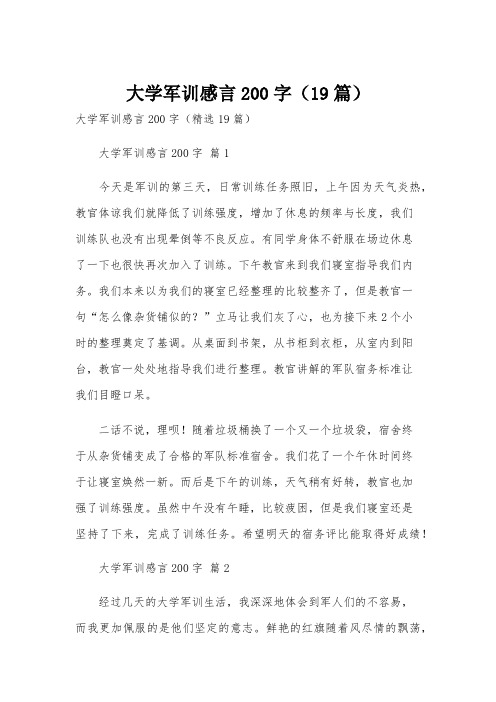 大学军训感言200字（19篇）

大学军训感言200字（精选19篇）

大学军训感言200字 篇1

今天是军训的第三天，日常训练任务照旧，上午因为天气炎热，教官体谅我们就降低了训练强度，增加了休息的频率与长度，我们训练队也没有出现晕倒等不良反应。有同学身体不舒服在场边休息了一下也很快再次加入了训练。下午教官来到我们寝室指导我们内务。我们本来以为我们的寝室已经整理的比较整齐了，但是教官一句“怎么像杂货铺似的？”立马让我们灰了心，也为接下来2个小时的整理奠定了基调。从桌面到书架，从书柜到衣柜，从室内到阳台，教官一处处地指导我们进行整理。教官讲解的军队宿务标准让我们目瞪口呆。

二话不说，理呗！随着垃圾桶换了一个又一个垃圾袋，宿舍终于从杂货铺变成了合格的军队标准宿舍。我们花了一个午休时间终于让寝室焕然一新。而后是下午的训练，天气稍有好转，教官也加强了训练强度。虽然中午没有午睡，比较疲困，但是我们寝室还是坚持了下来，完成了训练任务。希望明天的宿务评比能取得好成绩！

大学军训感言200字 篇2

经过几天的大学军训生活，我深深地体会到军人们的不容易，而我更加佩服的是他们坚定的意志。鲜艳的红旗随着风尽情的飘荡，